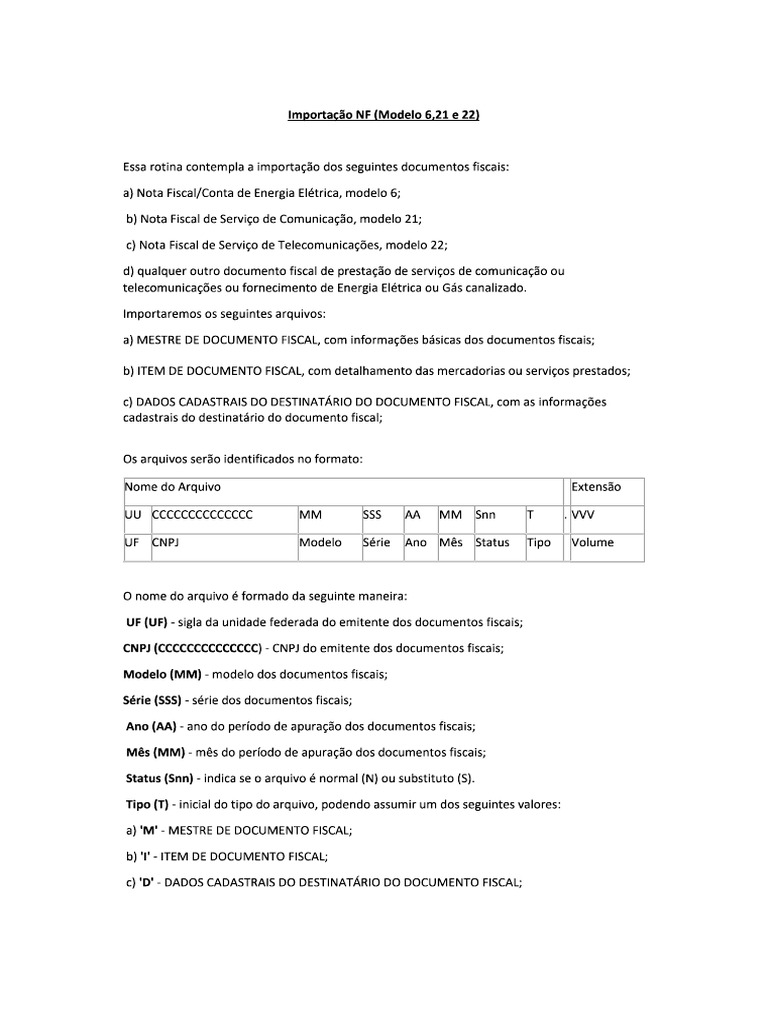 Importação NF (Modelo 6,21 e 22)

Essa rotina contempla a importação dos seguintes documentos fiscais:

a) Nota Fiscal/Conta de Energia Elétrica, modelo 6;

b) Nota Fiscal de Serviço de Comunicação, modelo 21;

c) Nota Fiscal de Serviço de Telecomunicações, modelo 22;

d) qualquer outro documento fiscal de prestação de serviços de comunicação ou telecomunicações ou fornecimento de Energia Elétrica ou Gás canalizado.

Importaremos os seguintes arquivos:

a) MESTRE DE DOCUMENTO FISCAL, com informações básicas dos documentos fiscais;

b) ITEM DE DOCUMENTO FISCAL, com detalhamento das mercadorias ou serviços prestados;

c) DADOS CADASTRAIS DO DESTINATÁRIO DO DOCUMENTO FISCAL, com as informações cadastrais do destinatário do documento fiscal;

Os arquivos serão identificados no formato:

| Nome do Arquivo | | | | | | | | | Extensão |
|---|---|---|---|---|---|---|---|---|---|
| UU | CCCCCCCCCCCCCC | MM | SSS | AA | MM | Snn | T | . | VVV |
| UF | CNPJ | Modelo | Série | Ano | Mês | Status | Tipo | | Volume |

O nome do arquivo é formado da seguinte maneira:

UF (UF) - sigla da unidade federada do emitente dos documentos fiscais;

CNPJ (CCCCCCCCCCCCCC) - CNPJ do emitente dos documentos fiscais;

Modelo (MM) - modelo dos documentos fiscais;

Série (SSS) - série dos documentos fiscais;

Ano (AA) - ano do período de apuração dos documentos fiscais;

Mês (MM) - mês do período de apuração dos documentos fiscais;

Status (Snn) - indica se o arquivo é normal (N) ou substituto (S).

Tipo (T) - inicial do tipo do arquivo, podendo assumir um dos seguintes valores:

a) 'M' - MESTRE DE DOCUMENTO FISCAL;

b) 'I' - ITEM DE DOCUMENTO FISCAL;

c) 'D' - DADOS CADASTRAIS DO DESTINATÁRIO DO DOCUMENTO FISCAL;